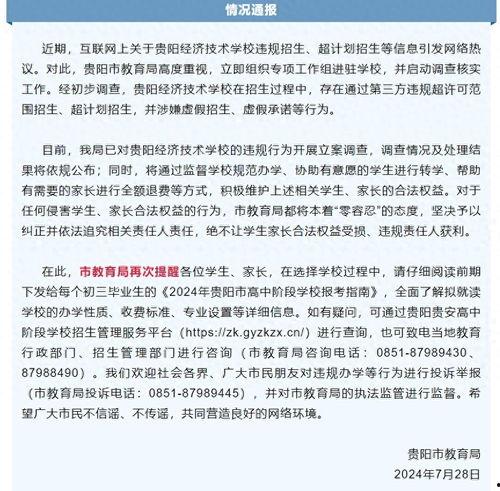 情况通报

近期，互联网上关于贵阳经济技术学校违规招生、超计划招生等信息引发网络热议。对此，贵阳市教育局高度重视，立即组织专项工作组进驻学校，并启动调查核实工作。经初步调查，贵阳经济技术学校在招生过程中，存在通过第三方违规超许可范围招生、超计划招生，并涉嫌虚假招生、虚假承诺等行为。

目前，我局已对贵阳经济技术学校的违规行为开展立案调查，调查情况及处理结果将依规公布；同时，将通过监督学校规范办学、协助有意愿的学生进行转学、帮助有需要的家长进行全额退费等方式，积极维护上述相关学生、家长的合法权益。对于任何侵害学生、家长合法权益的行为，市教育局都将本着“零容忍”的态度，坚决予以纠正并依法追究相关责任人责任，绝不让学生家长合法权益受损、违规责任人获利。

在此，市教育局再次提醒各位学生、家长，在选择学校过程中，请仔细阅读前期下发给每个初三毕业生的《2024年贵阳市高中阶段学校报考指南》，全面了解拟就读学校的办学性质、收费标准、专业设置等详细信息。如有疑问，可通过贵阳贵安高中阶段学校招生管理服务平台（https://zk.gyzkzx.cn/）进行查询，也可致电当地教育行政部门、招生管理部门进行咨询（市教育局咨询电话：0851-87989430、87988490）。我们欢迎社会各界、广大市民朋友对违规办学等行为进行投诉举报（市教育局投诉电话：0851-87989445），并对市教育局的执法监管进行监督。希望广大市民不信谣、不传谣，共同营造良好的网络环境。

贵阳市教育局
2024年7月28日